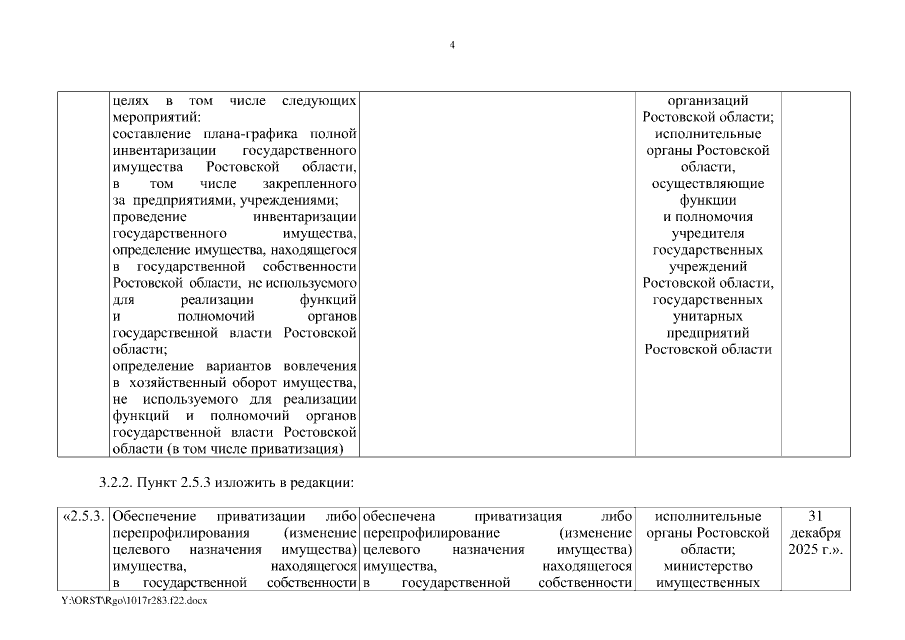 4

|  | целях в том числе следующих мероприятий: составление плана-графика полной инвентаризации государственного имущества Ростовской области, в том числе закрепленного за предприятиями, учреждениями; проведение инвентаризации государственного имущества, определение имущества, находящегося в государственной собственности Ростовской области, не используемого для реализации функций и полномочий органов государственной власти Ростовской области; определение вариантов вовлечения в хозяйственный оборот имущества, не используемого для реализации функций и полномочий органов государственной власти Ростовской области (в том числе приватизация) |  | организаций Ростовской области; исполнительные органы Ростовской области, осуществляющие функции и полномочия учредителя государственных учреждений Ростовской области, государственных унитарных предприятий Ростовской области |  |

3.2.2. Пункт 2.5.3 изложить в редакции:

| «2.5.3. | Обеспечение приватизации либо перепрофилирования (изменение целевого назначения имущества) имущества, находящегося в государственной собственности | обеспечена приватизация либо перепрофилирование (изменение целевого назначения имущества) имущества, находящегося в государственной собственности | исполнительные органы Ростовской области; министерство имущественных | 31 декабря 2025 г.». |

Y:\ORST\Rgo\1017r283.f22.docx